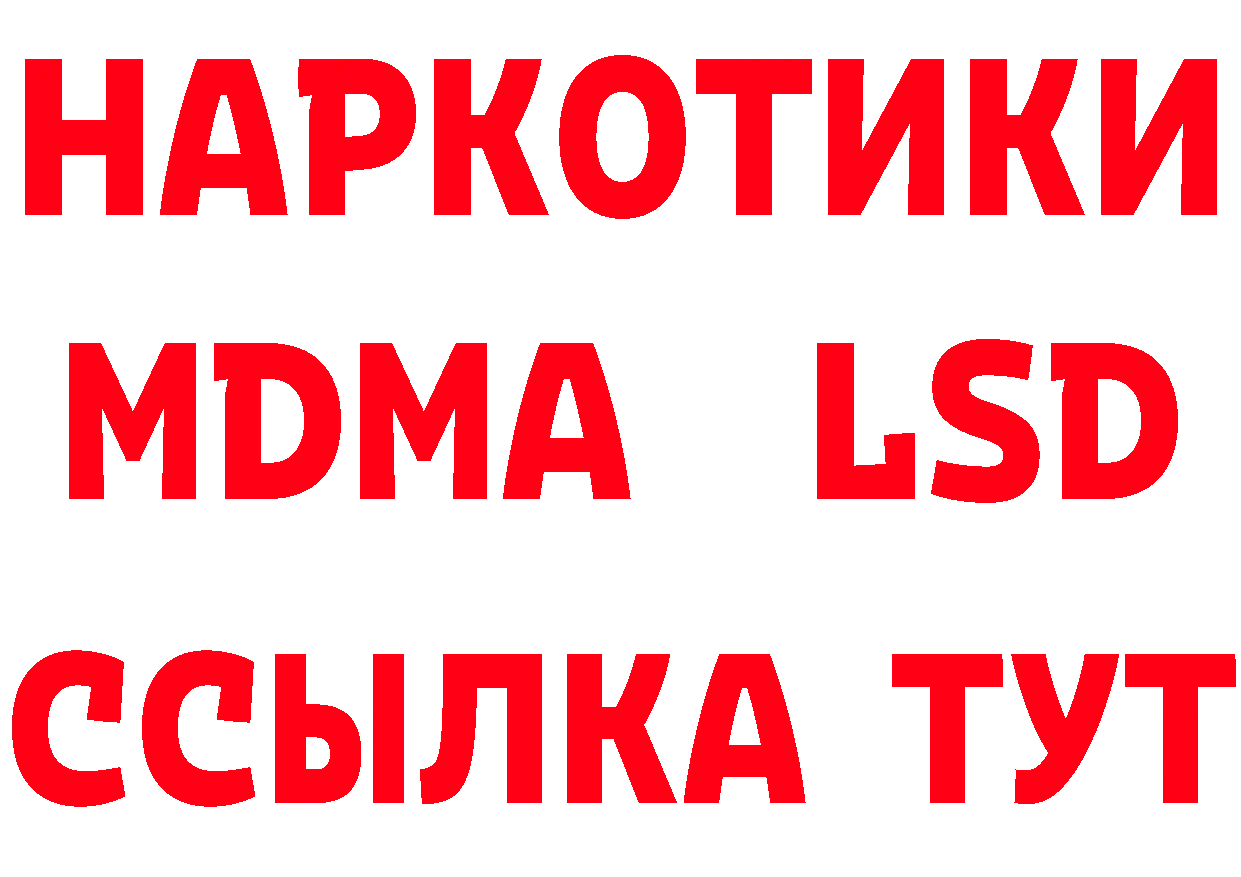 НАРКОТИКИ
MDMA LSD
ССЫЛКА ТУТ